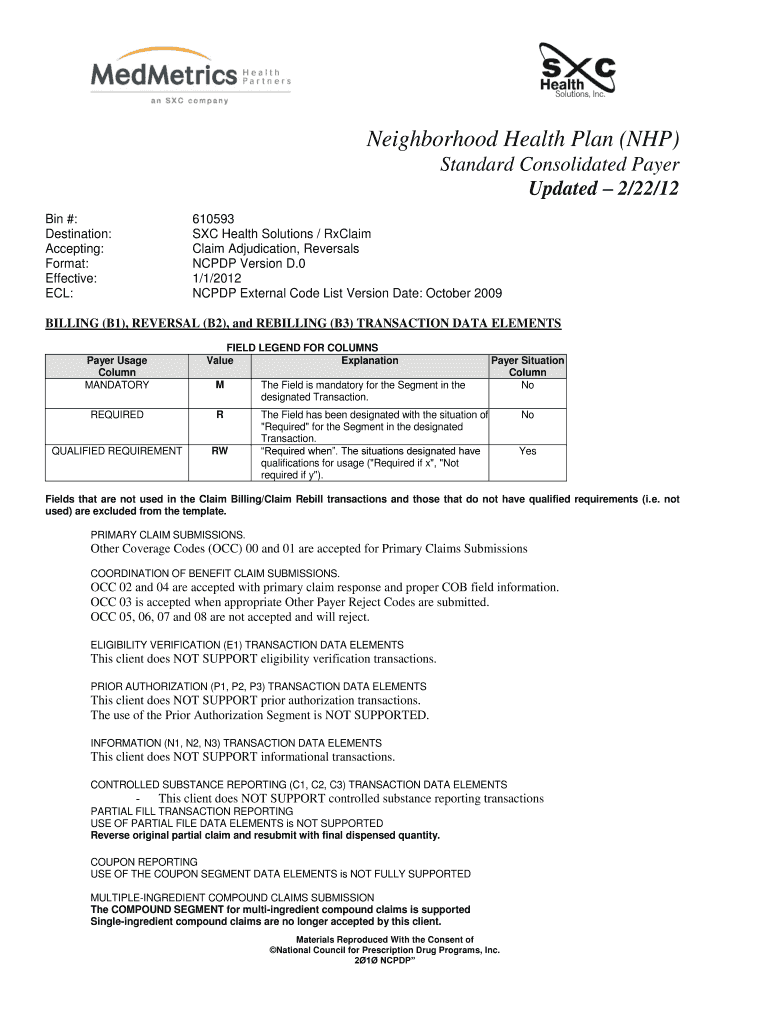 MedMetrics Health Partners
an SXC company

SXC Health Solutions, Inc.

Neighborhood Health Plan (NHP)
Standard Consolidated Payer
Updated – 2/22/12

Bin #: 610593
Destination: SXC Health Solutions / RxClaim
Accepting: Claim Adjudication, Reversals
Format: NCPDP Version D.0
Effective: 1/1/2012
ECL: NCPDP External Code List Version Date: October 2009

BILLING (B1), REVERSAL (B2), and REBILLING (B3) TRANSACTION DATA ELEMENTS

FIELD LEGEND FOR COLUMNS

| Payer Usage Column | Value | Explanation | Payer Situation Column |
|---|---|---|---|
| MANDATORY | M | The Field is mandatory for the Segment in the designated Transaction. | No |
| REQUIRED | R | The Field has been designated with the situation of "Required" for the Segment in the designated Transaction. | No |
| QUALIFIED REQUIREMENT | RW | "Required when". The situations designated have qualifications for usage ("Required if x", "Not required if y"). | Yes |

Fields that are not used in the Claim Billing/Claim Rebill transactions and those that do not have qualified requirements (i.e. not used) are excluded from the template.

PRIMARY CLAIM SUBMISSIONS.
Other Coverage Codes (OCC) 00 and 01 are accepted for Primary Claims Submissions

COORDINATION OF BENEFIT CLAIM SUBMISSIONS.
OCC 02 and 04 are accepted with primary claim response and proper COB field information.
OCC 03 is accepted when appropriate Other Payer Reject Codes are submitted.
OCC 05, 06, 07 and 08 are not accepted and will reject.

ELIGIBILITY VERIFICATION (E1) TRANSACTION DATA ELEMENTS
This client does NOT SUPPORT eligibility verification transactions.

PRIOR AUTHORIZATION (P1, P2, P3) TRANSACTION DATA ELEMENTS
This client does NOT SUPPORT prior authorization transactions.
The use of the Prior Authorization Segment is NOT SUPPORTED.

INFORMATION (N1, N2, N3) TRANSACTION DATA ELEMENTS
This client does NOT SUPPORT informational transactions.

CONTROLLED SUBSTANCE REPORTING (C1, C2, C3) TRANSACTION DATA ELEMENTS
- This client does NOT SUPPORT controlled substance reporting transactions
PARTIAL FILL TRANSACTION REPORTING
USE OF PARTIAL FILE DATA ELEMENTS is NOT SUPPORTED
Reverse original partial claim and resubmit with final dispensed quantity.

COUPON REPORTING
USE OF THE COUPON SEGMENT DATA ELEMENTS is NOT FULLY SUPPORTED

MULTIPLE-INGREDIENT COMPOUND CLAIMS SUBMISSION
The COMPOUND SEGMENT for multi-ingredient compound claims is supported
Single-ingredient compound claims are no longer accepted by this client.

Materials Reproduced With the Consent of
©National Council for Prescription Drug Programs, Inc.
2Ø1Ø NCPDP"